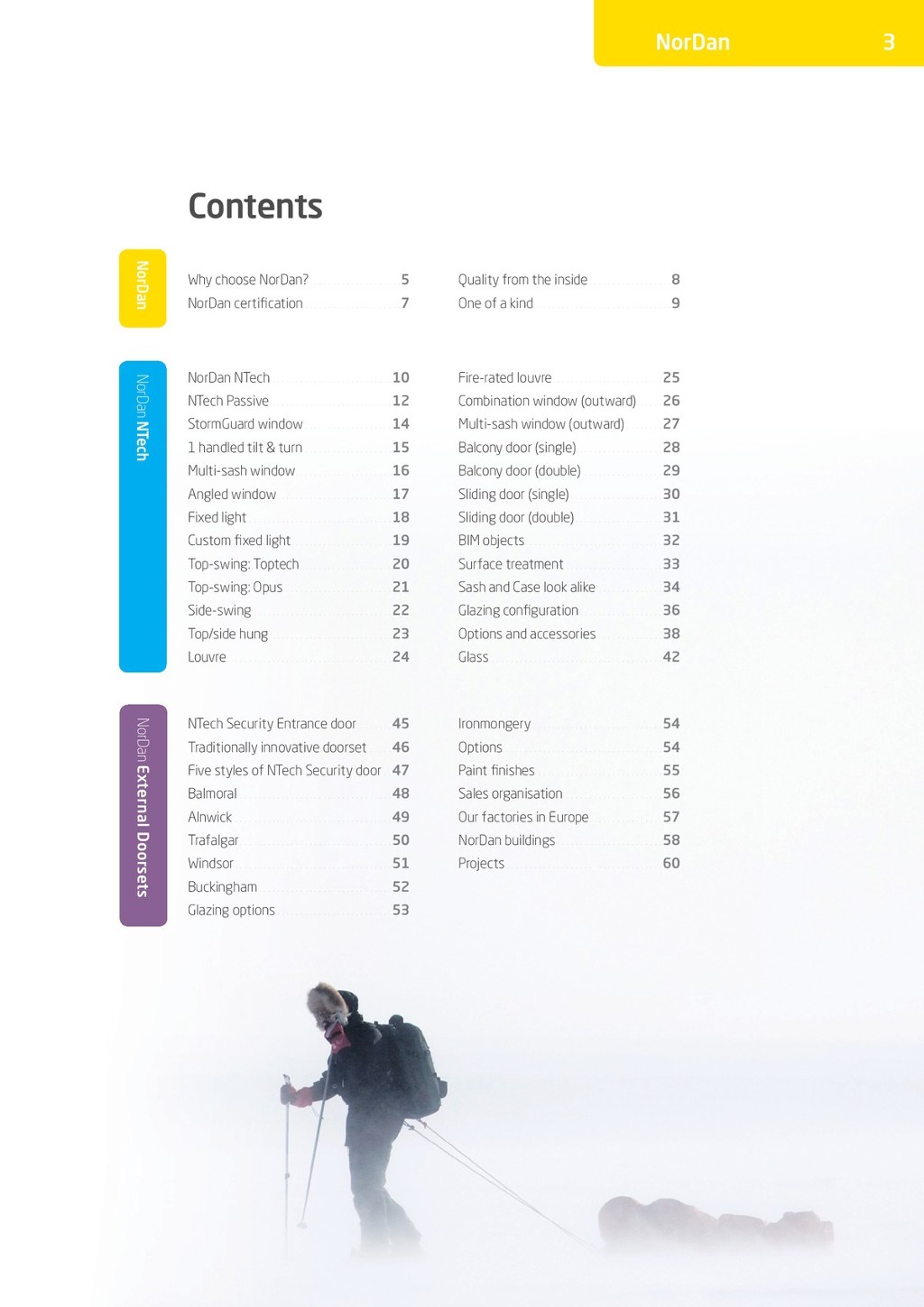 NorDan 3

Contents

NorDan

Why choose NorDan? 5
NorDan certification 7

Quality from the inside 8
One of a kind 9

NorDan NTech

NorDan NTech 10
NTech Passive 12
StormGuard window 14
1 handled tilt & turn 15
Multi-sash window 16
Angled window 17
Fixed light 18
Custom fixed light 19
Top-swing: Toptech 20
Top-swing: Opus 21
Side-swing 22
Top/side hung 23
Louvre 24

Fire-rated louvre 25
Combination window (outward) 26
Multi-sash window (outward) 27
Balcony door (single) 28
Balcony door (double) 29
Sliding door (single) 30
Sliding door (double) 31
BIM objects 32
Surface treatment 33
Sash and Case look alike 34
Glazing configuration 36
Options and accessories 38
Glass 42

NorDan External Doorsets

NTech Security Entrance door 45
Traditionally innovative doorset 46
Five styles of NTech Security door 47
Balmoral 48
Alnwick 49
Trafalgar 50
Windsor 51
Buckingham 52
Glazing options 53

Ironmongery 54
Options 54
Paint finishes 55
Sales organisation 56
Our factories in Europe 57
NorDan buildings 58
Projects 60